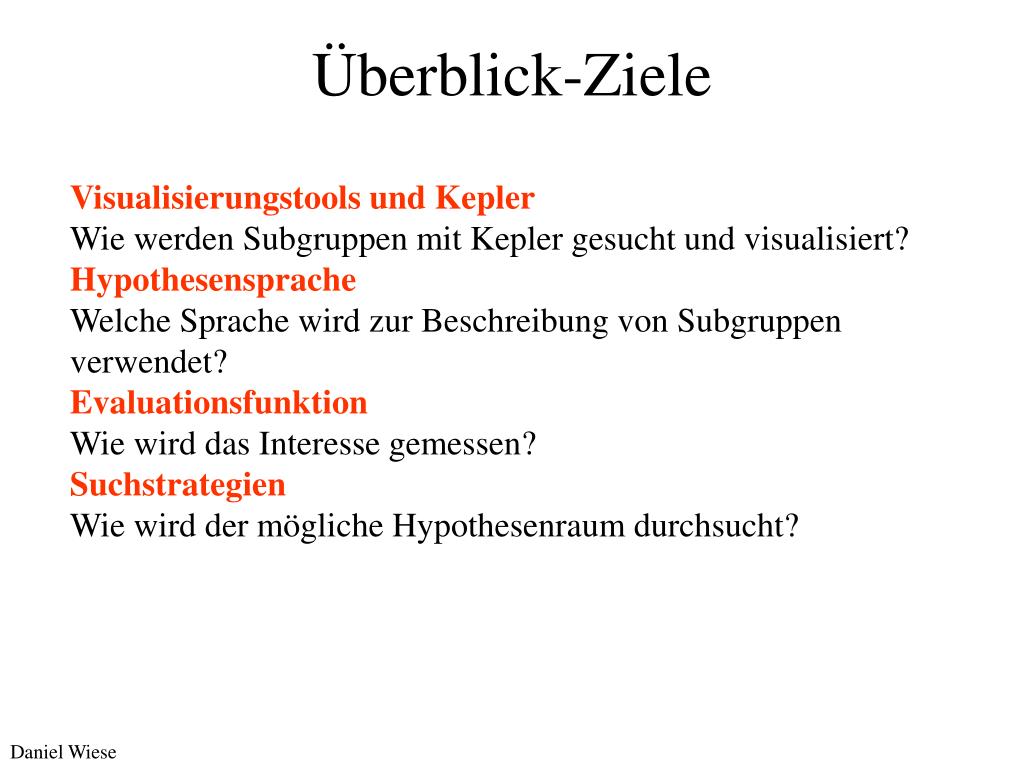 Überblick-Ziele

Visualisierungstools und Kepler
Wie werden Subgruppen mit Kepler gesucht und visualisiert?
Hypothesensprache
Welche Sprache wird zur Beschreibung von Subgruppen verwendet?
Evaluationsfunktion
Wie wird das Interesse gemessen?
Suchstrategien
Wie wird der mögliche Hypothesenraum durchsucht?

Daniel Wiese